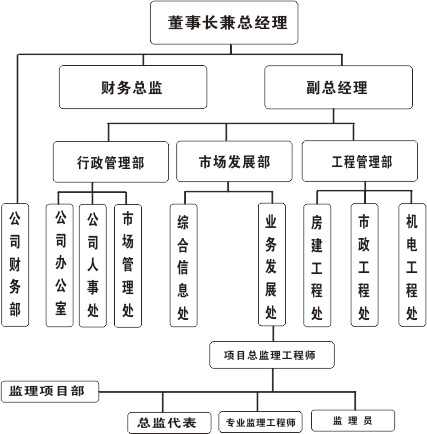 董事长兼总经理

财务总监

副总经理

行政管理部

市场发展部

工程管理部

公司财务部

公司办公室

公司人事处

市场管理处

综合信息处

业务发展处

房建工程处

市政工程处

机电工程处

项目总监理工程师

监理项目部

总监代表

专业监理工程师

监理员